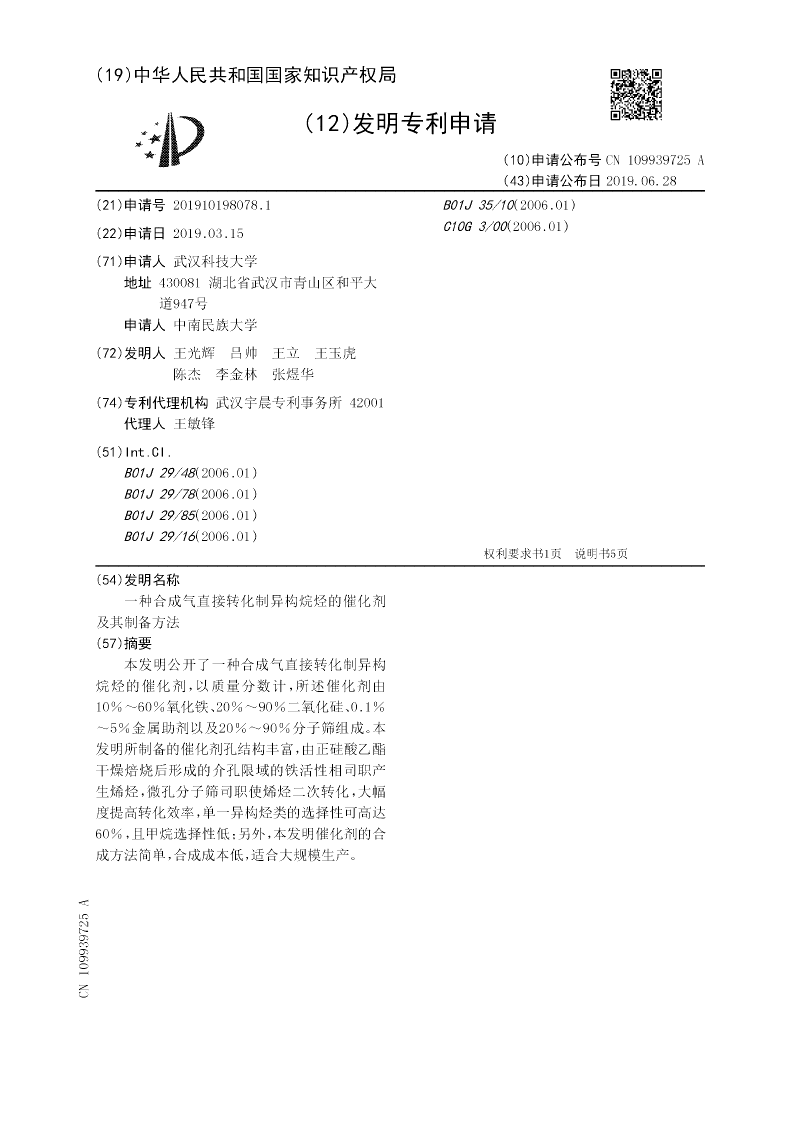 (19)中华人民共和国国家知识产权局

(12)发明专利申请

(10)申请公布号 CN 109939725 A
(43)申请公布日 2019.06.28

(21)申请号 201910198078.1

(22)申请日 2019.03.15

(71)申请人 武汉科技大学
地址 430081 湖北省武汉市青山区和平大道947号
申请人 中南民族大学

(72)发明人 王光辉 吕帅 王立 王玉虎 陈杰 李金林 张煜华

(74)专利代理机构 武汉宇晨专利事务所 42001
代理人 王敏锋

(51)Int.Cl.
B01J 29/48(2006.01)
B01J 29/78(2006.01)
B01J 29/85(2006.01)
B01J 29/16(2006.01)

B01J 35/10(2006.01)
C10G 3/00(2006.01)

权利要求书1页 说明书5页

(54)发明名称
一种合成气直接转化制异构烷烃的催化剂及其制备方法

(57)摘要
本发明公开了一种合成气直接转化制异构烷烃的催化剂，以质量分数计，所述催化剂由10%～60%氧化铁、20%～90%二氧化硅、0.1%～5%金属助剂以及20%～90%分子筛组成。本发明所制备的催化剂孔结构丰富，由正硅酸乙酯干燥焙烧后形成的介孔限域的铁活性相司职产生烯烃，微孔分子筛司职使烯烃二次转化，大幅度提高转化效率，单一异构烃类的选择性可高达60%，且甲烷选择性低；另外，本发明催化剂的合成方法简单，合成成本低，适合大规模生产。

CN 109939725 A